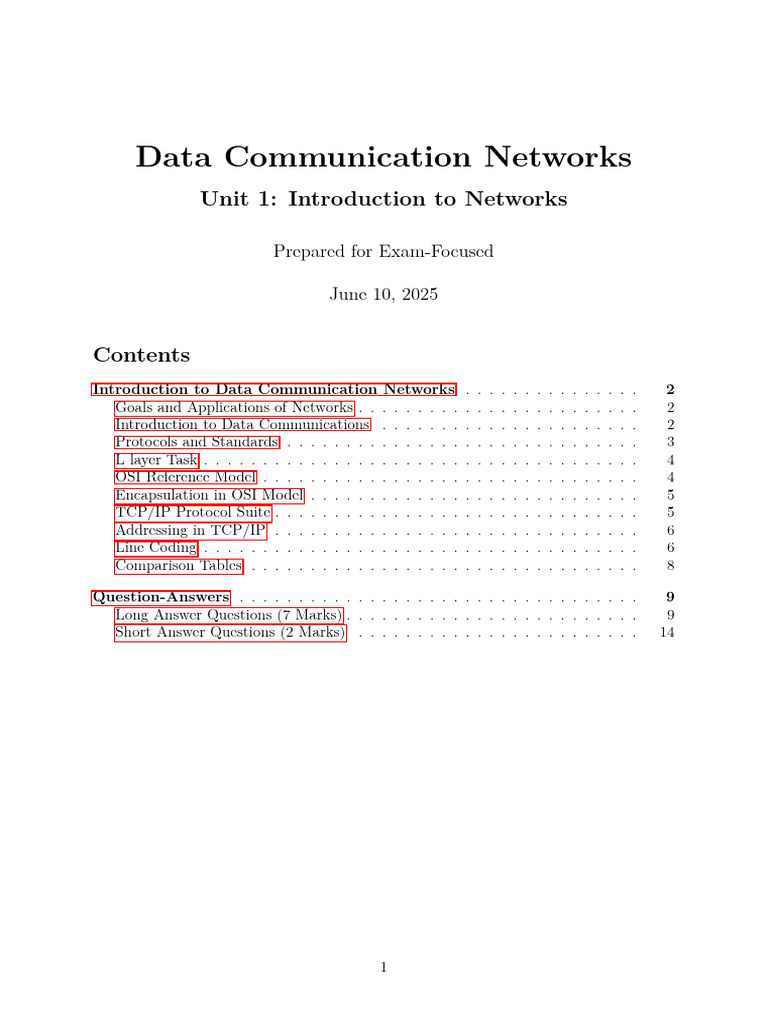 Data Communication Networks

Unit 1: Introduction to Networks

Prepared for Exam-Focused

June 10, 2025

Contents

Introduction to Data Communication Networks 2
Goals and Applications of Networks 2
Introduction to Data Communications 2
Protocols and Standards 3
L layer Task 4
OSI Reference Model 4
Encapsulation in OSI Model 5
TCP/IP Protocol Suite 5
Addressing in TCP/IP 6
Line Coding 6
Comparison Tables 8

Question-Answers 9
Long Answer Questions (7 Marks) 9
Short Answer Questions (2 Marks) 14

1